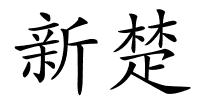 新楚